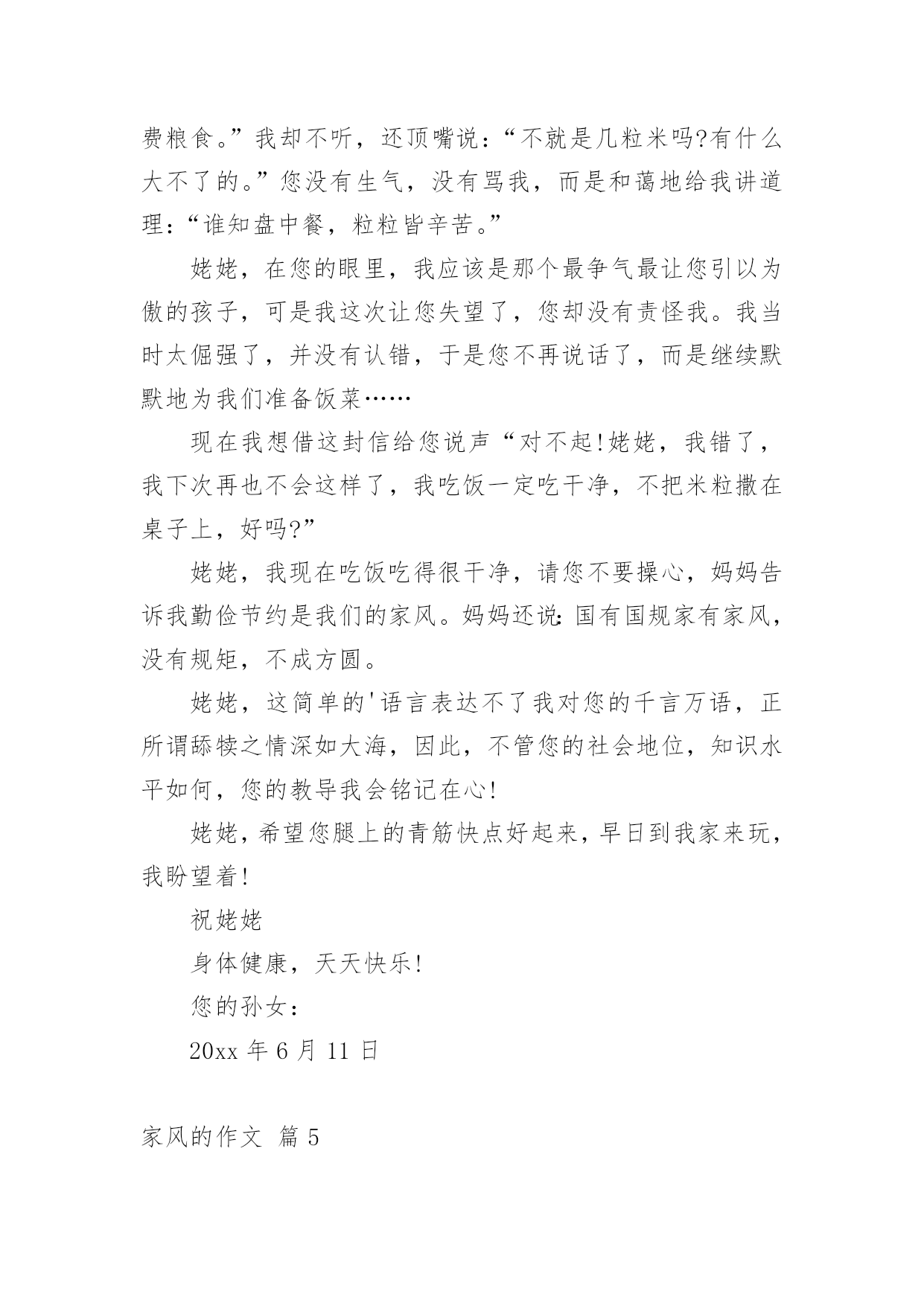 费粮食。”我却不听，还顶嘴说：“不就是几粒米吗?有什么大不了的。”您没有生气，没有骂我，而是和蔼地给我讲道理：“谁知盘中餐，粒粒皆辛苦。”

姥姥，在您的眼里，我应该是那个最争气最让您引以为傲的孩子，可是我这次让您失望了，您却没有责怪我。我当时太倔强了，并没有认错，于是您不再说话了，而是继续默默地为我们准备饭菜……

现在我想借这封信给您说声“对不起!姥姥，我错了，我下次再也不会这样了，我吃饭一定吃干净，不把米粒撒在桌子上，好吗?”

姥姥，我现在吃饭吃得很干净，请您不要操心，妈妈告诉我勤俭节约是我们的家风。妈妈还说:国有国规家有家风，没有规矩，不成方圆。

姥姥，这简单的'语言表达不了我对您的千言万语，正所谓舔犊之情深如大海，因此，不管您的社会地位，知识水平如何，您的教导我会铭记在心!

姥姥，希望您腿上的青筋快点好起来，早日到我家来玩，我盼望着!

祝姥姥

身体健康，天天快乐!

您的孙女：

20xx 年 6 月 11 日

家风的作文 篇 5